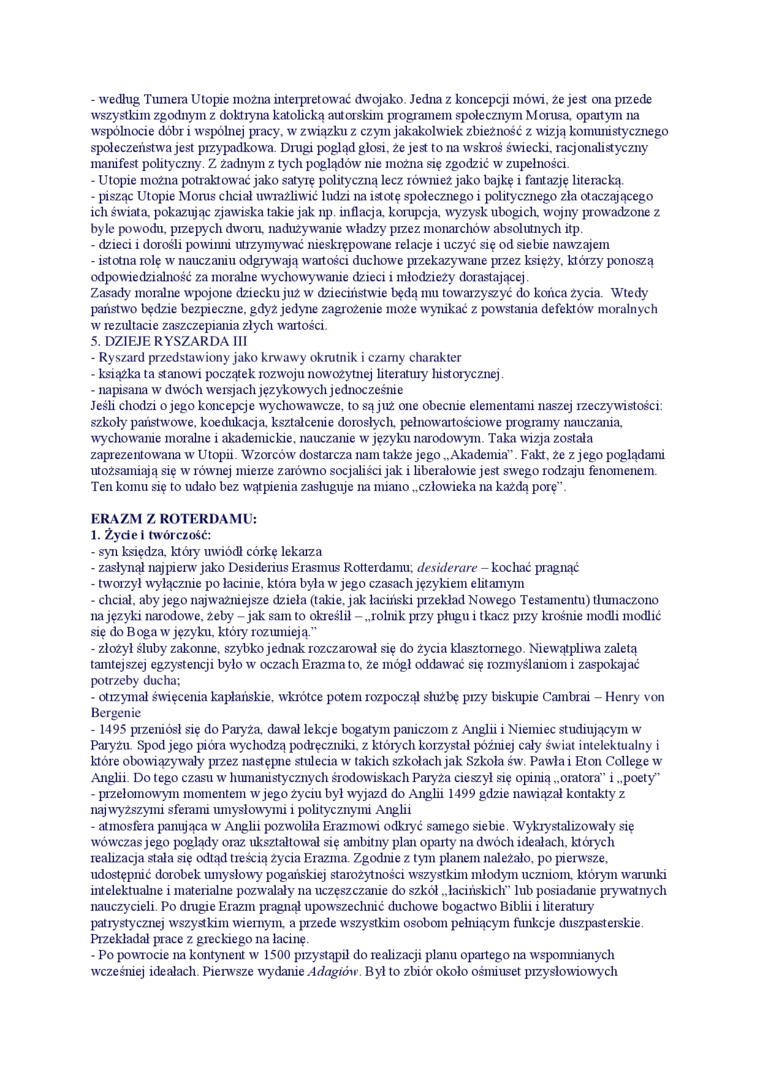 - według Turnera Utopie można interpretować dwojako. Jedna z koncepcji mówi, że jest ona przede wszystkim zgodnym z doktryna katolicką autorskim programem społecznym Morusa, opartym na wspólnocie dóbr i wspólnej pracy, w związku z czym jakakolwiek zbieżność z wizją komunistycznego społeczeństwa jest przypadkowa. Drugi pogląd głosi, że jest to na wskroś świecki, racjonalistyczny manifest polityczny. Z żadnym z tych poglądów nie można się zgodzić w zupełności.
- Utopie można potraktować jako satyrę polityczną lecz również jako bajkę i fantazję literacką.
- pisząc Utopie Morus chciał uwrażliwić ludzi na istotę społecznego i politycznego zła otaczającego ich świata, pokazując zjawiska takie jak np. inflacja, korupcja, wyzysk ubogich, wojny prowadzone z byle powodu, przepych dworu, nadużywanie władzy przez monarchów absolutnych itp.
- dzieci i dorośli powinni utrzymywać nieskrępowane relacje i uczyć się od siebie nawzajem
- istotna rolę w nauczaniu odgrywają wartości duchowe przekazywane przez księży, którzy ponoszą odpowiedzialność za moralne wychowywanie dzieci i młodzieży dorastającej.
Zasady moralne wpojone dziecku już w dzieciństwie będą mu towarzyszyć do końca życia. Wtedy państwo będzie bezpieczne, gdyż jedyne zagrożenie może wynikać z powstania defektów moralnych w rezultacie zaszczepiania złych wartości.
5. DZIEJE RYSZARDA III
- Ryszard przedstawiony jako krwawy okrutnik i czarny charakter
- książka ta stanowi początek rozwoju nowożytnej literatury historycznej.
- napisana w dwóch wersjach językowych jednocześnie
Jeśli chodzi o jego koncepcje wychowawcze, to są już one obecnie elementami naszej rzeczywistości: szkoły państwowe, koedukacja, kształcenie dorosłych, pełnowartościowe programy nauczania, wychowanie moralne i akademickie, nauczanie w języku narodowym. Taka wizja została zaprezentowana w Utopii. Wzorców dostarcza nam także jego „Akademia". Fakt, że z jego poglądami utożsamiają się w równej mierze zarówno socjaliści jak i liberałowie jest swego rodzaju fenomenem. Ten komu się to udało bez wątpienia zasługuje na miano „człowieka na każdą porę".

ERAZM Z ROTERDAMU:
1. Życie i twórczość:
- syn księdza, który uwiódł córkę lekarza
- zasłynął najpierw jako Desiderius Erasmus Rotterdamu; desiderare – kochać pragnąć
- tworzył wyłącznie po łacinie, która była w jego czasach językiem elitarnym
- chciał, aby jego najważniejsze dzieła (takie, jak łaciński przekład Nowego Testamentu) tłumaczono na języki narodowe, żeby – jak sam to określił – „rolnik przy pługu i tkacz przy krośnie modli modlić się do Boga w języku, który rozumieją."
- złożył śluby zakonne, szybko jednak rozczarował się do życia klasztornego. Niewątpliwa zaletą tamtejszej egzystencji było w oczach Erazma to, że mógł oddawać się rozmyślaniom i zaspokajać potrzeby ducha;
- otrzymał święcenia kapłańskie, wkrótce potem rozpoczął służbę przy biskupie Cambrai – Henry von Bergenie
- 1495 przeniósł się do Paryża, dawał lekcje bogatym paniczom z Anglii i Niemiec studiującym w Paryżu. Spod jego pióra wychodzą podręczniki, z których korzystał później cały świat intelektualny i które obowiązywały przez następne stulecia w takich szkołach jak Szkoła św. Pawła i Eton College w Anglii. Do tego czasu w humanistycznych środowiskach Paryża cieszył się opinią „oratora" i „poety"
- przełomowym momentem w jego życiu był wyjazd do Anglii 1499 gdzie nawiązał kontakty z najwyższymi sferami umysłowymi i politycznymi Anglii
- atmosfera panująca w Anglii pozwoliła Erazmowi odkryć samego siebie. Wykrystalizowały się wówczas jego poglądy oraz ukształtował się ambitny plan oparty na dwóch ideałach, których realizacja stała się odtąd treścią życia Erazma. Zgodnie z tym planem należało, po pierwsze, udostępnić dorobek umysłowy pogańskiej starożytności wszystkim młodym uczniom, którym warunki intelektualne i materialne pozwalały na uczęszczanie do szkół „łacińskich" lub posiadanie prywatnych nauczycieli. Po drugie Erazm pragnął upowszechnić duchowe bogactwo Biblii i literatury patrystycznej wszystkim wiernym, a przede wszystkim osobom pełniącym funkcje duszpasterskie. Przekładał prace z greckiego na łacinę.
- Po powrocie na kontynent w 1500 przystąpił do realizacji planu opartego na wspomnianych wcześniej ideałach. Pierwsze wydanie Adagiów. Był to zbiór około ośmiuset przysłowiowych